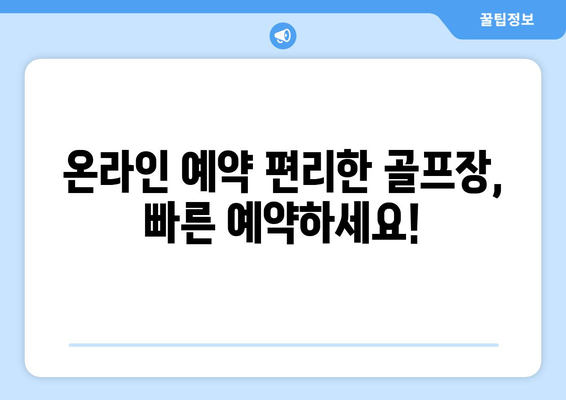 꿀팁정보

온라인 예약 편리한 골프장, 빠른 예약하세요!